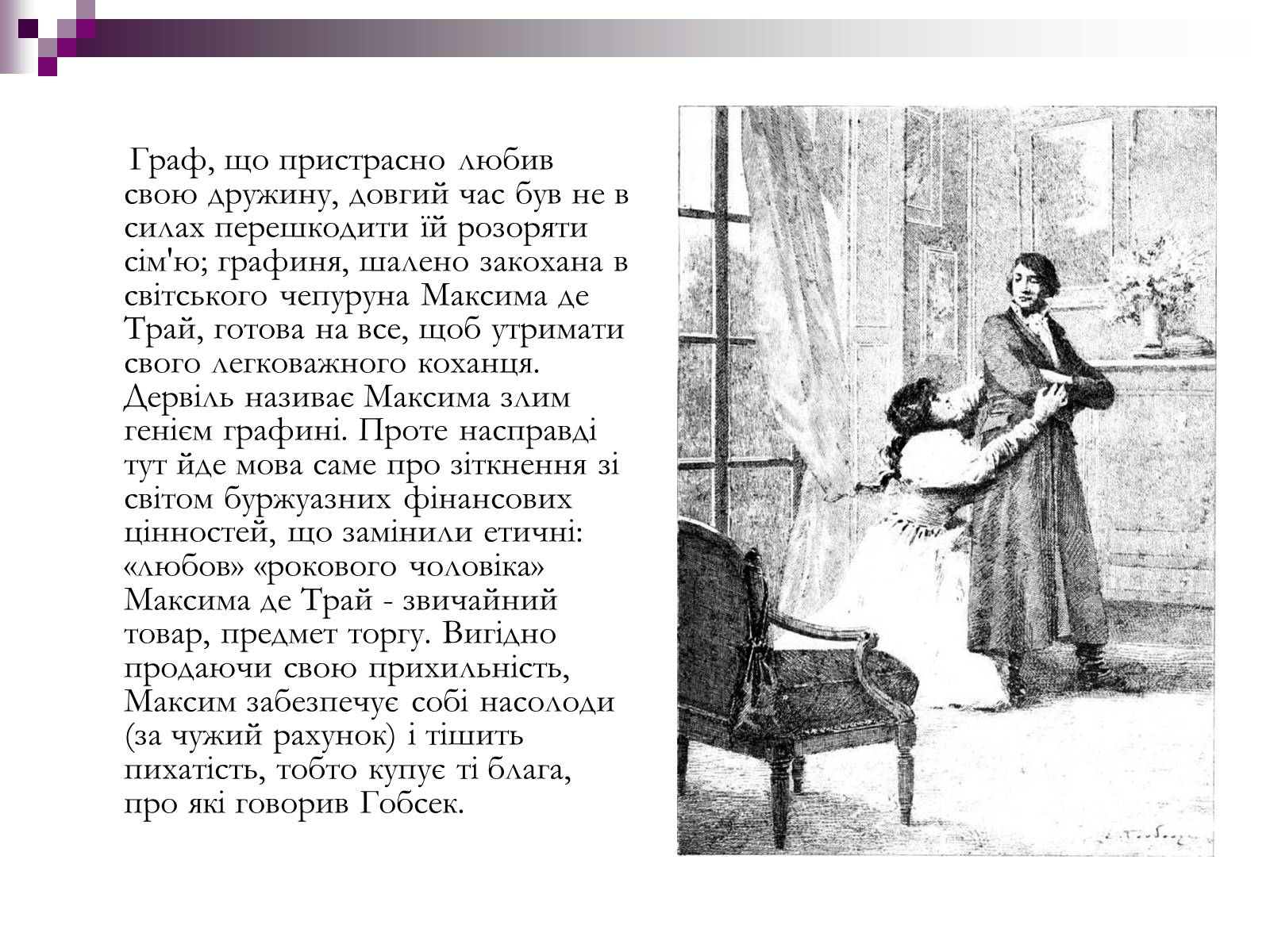 Граф, що пристрасно любив свою дружину, довгий час був не в силах перешкодити їй розоряти сім'ю; графиня, шалено закохана в світського чепуруна Максима де Трай, готова на все, щоб утримати свого легковажного коханця. Дервіль називає Максима злим генієм графині. Проте насправді тут йде мова саме про зіткнення зі світом буржуазних фінансових цінностей, що замінили етичні: «любов» «рокового чоловіка» Максима де Трай - звичайний товар, предмет торгу. Вигідно продаючи свою прихильність, Максим забезпечує собі насолоди (за чужий рахунок) і тішить пихатість, тобто купує ті блага, про які говорив Гобсек.